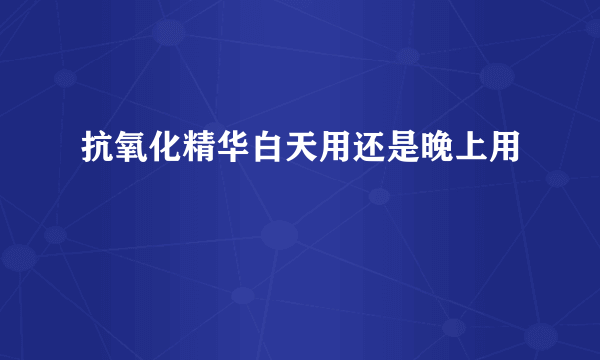 抗氧化精华白天用还是晚上用